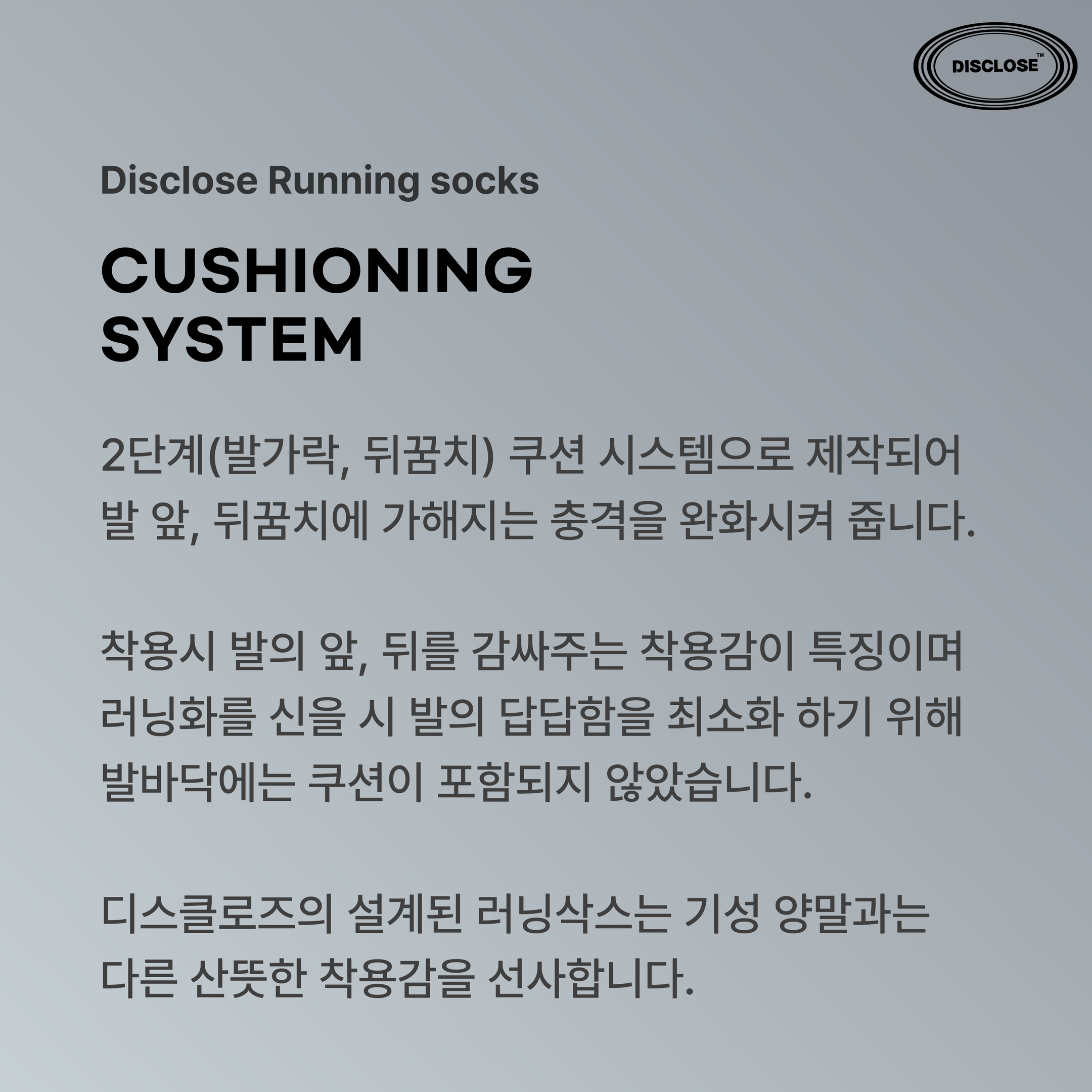 DISCLOSE™

Disclose Running socks

CUSHIONING
SYSTEM

2단계(발가락, 뒤꿈치) 쿠션 시스템으로 제작되어 발 앞, 뒤꿈치에 가해지는 충격을 완화시켜 줍니다.

착용시 발의 앞, 뒤를 감싸주는 착용감이 특징이며 러닝화를 신을 시 발의 답답함을 최소화 하기 위해 발바닥에는 쿠션이 포함되지 않았습니다.

디스클로즈의 설계된 러닝삭스는 기성 양말과는 다른 산뜻한 착용감을 선사합니다.